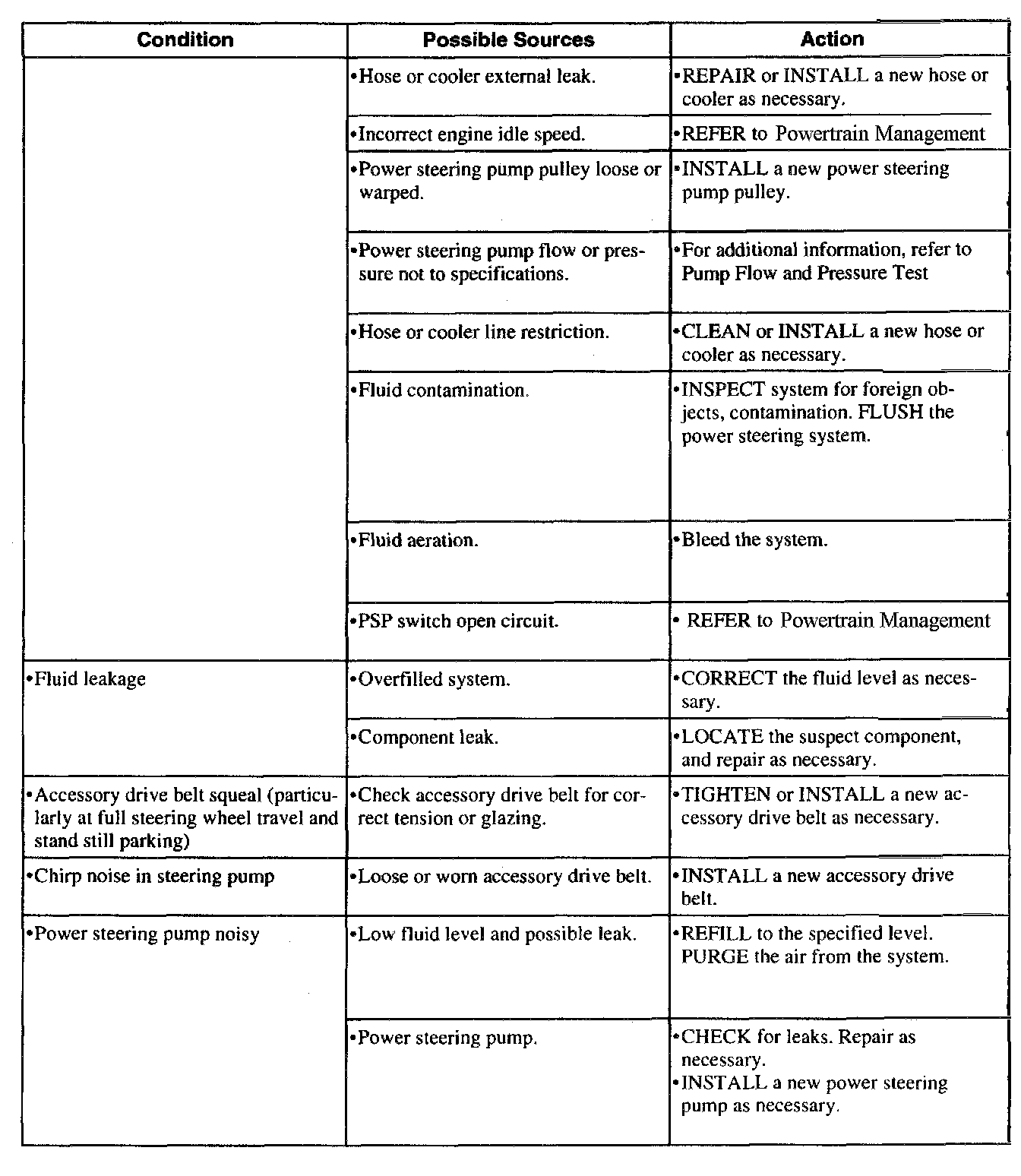 | Condition | Possible Sources | Action |
|---|---|---|
| | •Hose or cooler external leak. | •REPAIR or INSTALL a new hose or cooler as necessary. |
| | •Incorrect engine idle speed. | •REFER to Powertrain Management |
| | •Power steering pump pulley loose or warped. | •INSTALL a new power steering pump pulley. |
| | •Power steering pump flow or pressure not to specifications. | •For additional information, refer to Pump Flow and Pressure Test |
| | •Hose or cooler line restriction. | •CLEAN or INSTALL a new hose or cooler as necessary. |
| | •Fluid contamination. | •INSPECT system for foreign objects, contamination. FLUSH the power steering system. |
| | •Fluid aeration. | •Bleed the system. |
| | •PSP switch open circuit. | • REFER to Powertrain Management |
| •Fluid leakage | •Overfilled system. | •CORRECT the fluid level as necessary. |
| | •Component leak. | •LOCATE the suspect component, and repair as necessary. |
| •Accessory drive belt squeal (particularly at full steering wheel travel and stand still parking) | •Check accessory drive belt for correct tension or glazing. | •TIGHTEN or INSTALL a new accessory drive belt as necessary. |
| •Chirp noise in steering pump | •Loose or worn accessory drive belt. | •INSTALL a new accessory drive belt. |
| •Power steering pump noisy | •Low fluid level and possible leak. | •REFILL to the specified level. PURGE the air from the system. |
| | •Power steering pump. | •CHECK for leaks. Repair as necessary. •INSTALL a new power steering pump as necessary. |